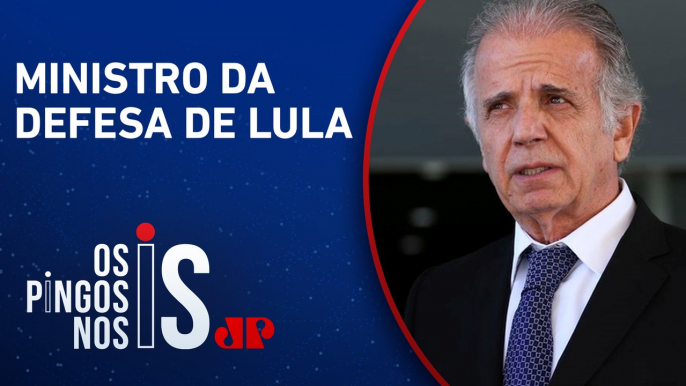 MINISTRO DA DEFESA DE LULA

OS PINGOS NOS IS JP